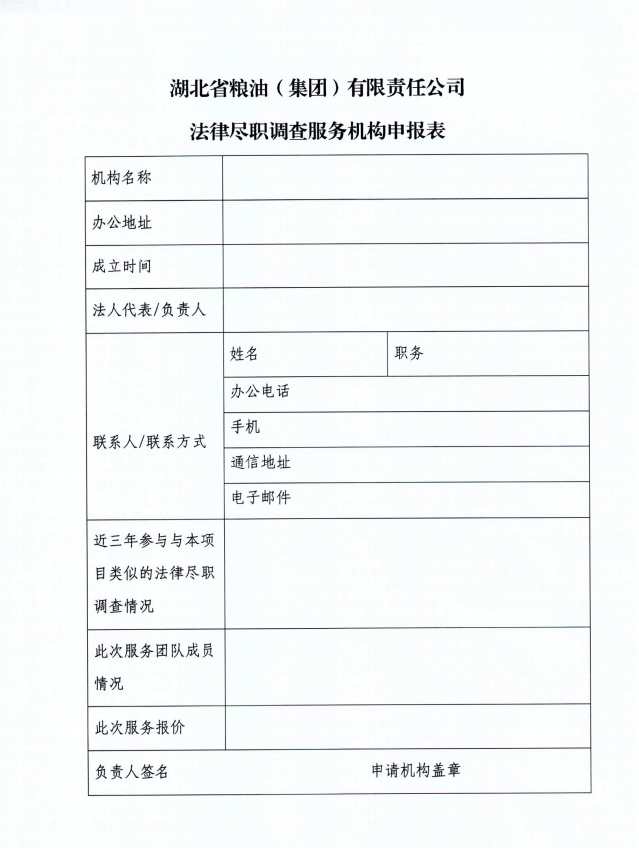 湖北省粮油（集团）有限责任公司

法律尽职调查服务机构申报表

| 机构名称 | | |
|---|---|---|
| 办公地址 | | |
| 成立时间 | | |
| 法人代表/负责人 | | |
| 联系人/联系方式 | 姓名 | 职务 |
| | 办公电话 | |
| | 手机 | |
| | 通信地址 | |
| | 电子邮件 | |
| 近三年参与与本项目类似的法律尽职调查情况 | | |
| 此次服务团队成员情况 | | |
| 此次服务报价 | | |
| 负责人签名 | 申请机构盖章 | |